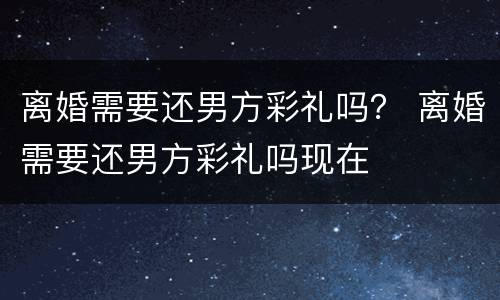 离婚需要还男方彩礼吗？ 离婚需要还男方彩礼吗现在